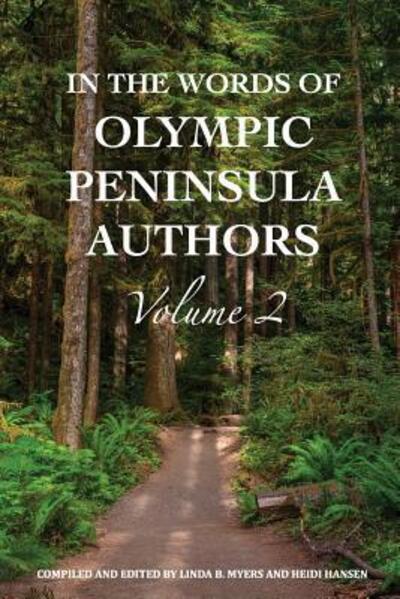 IN THE WORDS OF
OLYMPIC PENINSULA AUTHORS
Volume 2

COMPILED AND EDITED BY LINDA B. MYERS AND HEIDI HANSEN